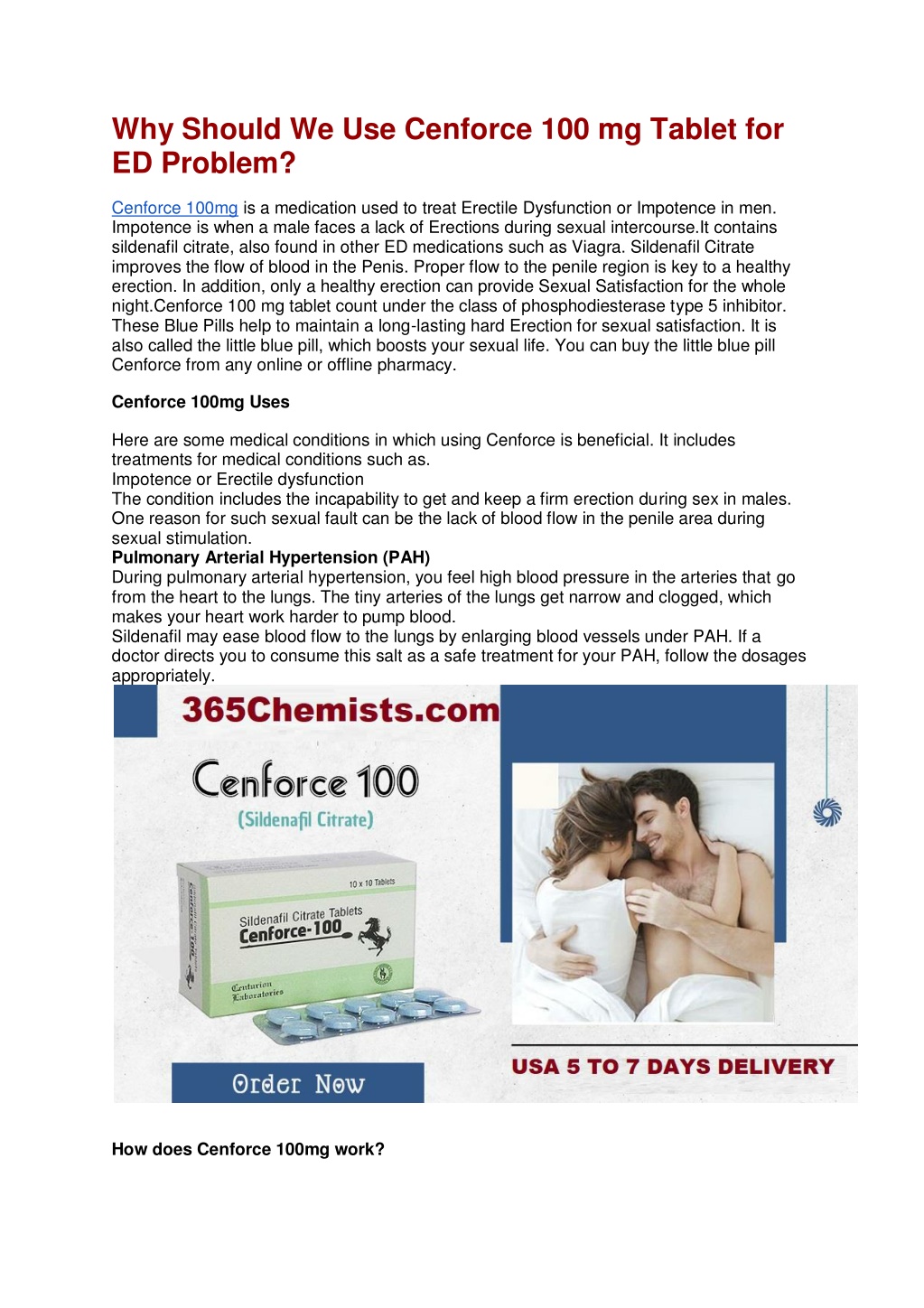 Why Should We Use Cenforce 100 mg Tablet for ED Problem?

Cenforce 100mg is a medication used to treat Erectile Dysfunction or Impotence in men. Impotence is when a male faces a lack of Erections during sexual intercourse.It contains sildenafil citrate, also found in other ED medications such as Viagra. Sildenafil Citrate improves the flow of blood in the Penis. Proper flow to the penile region is key to a healthy erection. In addition, only a healthy erection can provide Sexual Satisfaction for the whole night.Cenforce 100 mg tablet count under the class of phosphodiesterase type 5 inhibitor. These Blue Pills help to maintain a long-lasting hard Erection for sexual satisfaction. It is also called the little blue pill, which boosts your sexual life. You can buy the little blue pill Cenforce from any online or offline pharmacy.

Cenforce 100mg Uses

Here are some medical conditions in which using Cenforce is beneficial. It includes treatments for medical conditions such as.
Impotence or Erectile dysfunction
The condition includes the incapability to get and keep a firm erection during sex in males. One reason for such sexual fault can be the lack of blood flow in the penile area during sexual stimulation.
Pulmonary Arterial Hypertension (PAH)
During pulmonary arterial hypertension, you feel high blood pressure in the arteries that go from the heart to the lungs. The tiny arteries of the lungs get narrow and clogged, which makes your heart work harder to pump blood.
Sildenafil may ease blood flow to the lungs by enlarging blood vessels under PAH. If a doctor directs you to consume this salt as a safe treatment for your PAH, follow the dosages appropriately.

365Chemists.com
Cenforce 100
(Sildenafil Citrate)
10 x 10 Tablets
Sildenafil Citrate Tablets
Cenforce-100
Centurion Laboratories
Order Now
USA 5 TO 7 DAYS DELIVERY

How does Cenforce 100mg work?